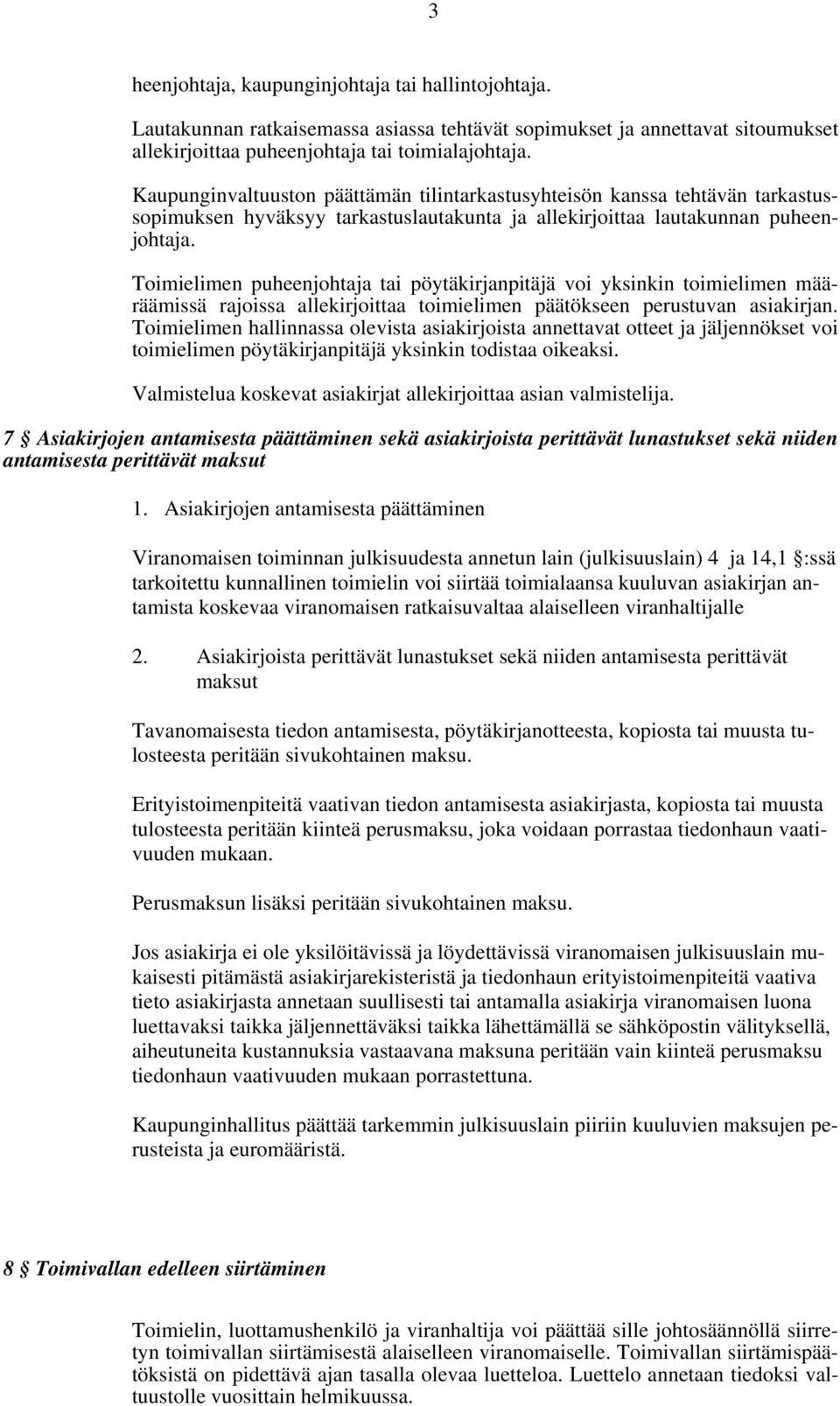 3

heenjohtaja, kaupunginjohtaja tai hallintojohtaja.

Lautakunnan ratkaisemassa asiassa tehtävät sopimukset ja annettavat sitoumukset allekirjoittaa puheenjohtaja tai toimialajohtaja.

Kaupunginvaltuuston päättämän tilintarkastusyhteisön kanssa tehtävän tarkastussopimuksen hyväksyy tarkastuslautakunta ja allekirjoittaa lautakunnan puheenjohtaja.

Toimielimen puheenjohtaja tai pöytäkirjanpitäjä voi yksinkin toimielimen määräämissä rajoissa allekirjoittaa toimielimen päätökseen perustuvan asiakirjan. Toimielimen hallinnassa olevista asiakirjoista annettavat otteet ja jäljennökset voi toimielimen pöytäkirjanpitäjä yksinkin todistaa oikeaksi.

Valmistelua koskevat asiakirjat allekirjoittaa asian valmistelija.

7 § Asiakirjojen antamisesta päättäminen sekä asiakirjoista perittävät lunastukset sekä niiden antamisesta perittävät maksut

1. Asiakirjojen antamisesta päättäminen

Viranomaisen toiminnan julkisuudesta annetun lain (julkisuuslain) 4 ja 14,1 §:ssä tarkoitettu kunnallinen toimielin voi siirtää toimialaansa kuuluvan asiakirjan antamista koskevaa viranomaisen ratkaisuvaltaa alaiselleen viranhaltijalle

2. Asiakirjoista perittävät lunastukset sekä niiden antamisesta perittävät maksut

Tavanomaisesta tiedon antamisesta, pöytäkirjanotteesta, kopiosta tai muusta tulosteesta peritään sivukohtainen maksu.

Erityistoimenpiteitä vaativan tiedon antamisesta asiakirjasta, kopiosta tai muusta tulosteesta peritään kiinteä perusmaksu, joka voidaan porrastaa tiedonhaun vaativuuden mukaan.

Perusmaksun lisäksi peritään sivukohtainen maksu.

Jos asiakirja ei ole yksilöitävissä ja löydettävissä viranomaisen julkisuuslain mukaisesti pitämästä asiakirjarekisteristä ja tiedonhaun erityistoimenpiteitä vaativa tieto asiakirjasta annetaan suullisesti tai antamalla asiakirja viranomaisen luona luettavaksi taikka jäljennettäväksi taikka lähettämällä se sähköpostin välityksellä, aiheutuneita kustannuksia vastaavana maksuna peritään vain kiinteä perusmaksu tiedonhaun vaativuuden mukaan porrastettuna.

Kaupunginhallitus päättää tarkemmin julkisuuslain piiriin kuuluvien maksujen perusteista ja euromääristä.

8 § Toimivallan edelleen siirtäminen

Toimielin, luottamushenkilö ja viranhaltija voi päättää sille johtosäännöllä siirretyn toimivallan siirtämisestä alaiselleen viranomaiselle. Toimivallan siirtämispäätöksistä on pidettävä ajan tasalla olevaa luetteloa. Luettelo annetaan tiedoksi valtuustolle vuosittain helmikuussa.